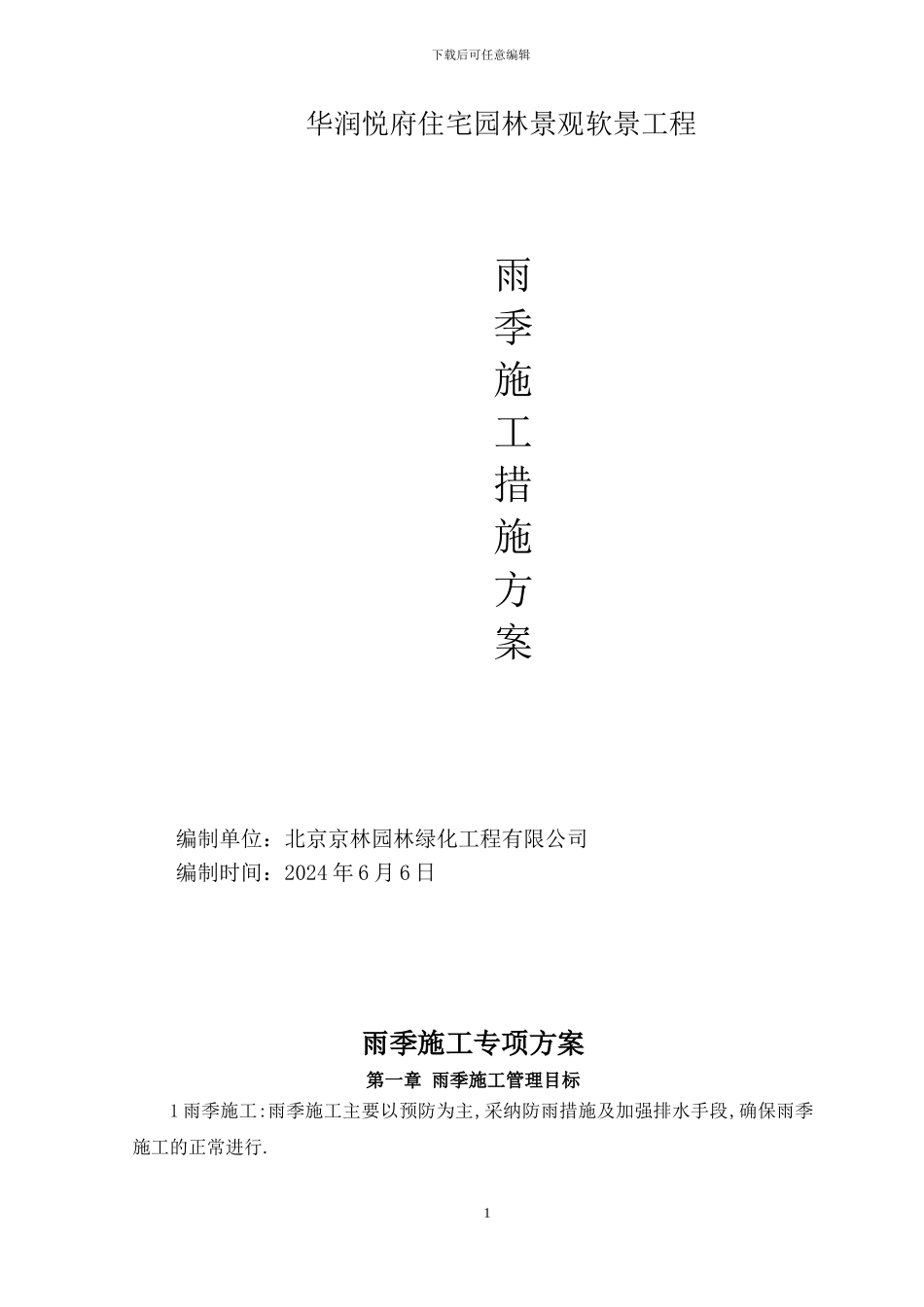 下载后可任意编辑

华润悦府住宅园林景观软景工程

雨季施工措施方案

编制单位：北京京林园林绿化工程有限公司
编制时间：2024年6月6日

雨季施工专项方案

第一章 雨季施工管理目标

1雨季施工:雨季施工主要以预防为主,采纳防雨措施及加强排水手段,确保雨季施工的正常进行.

1